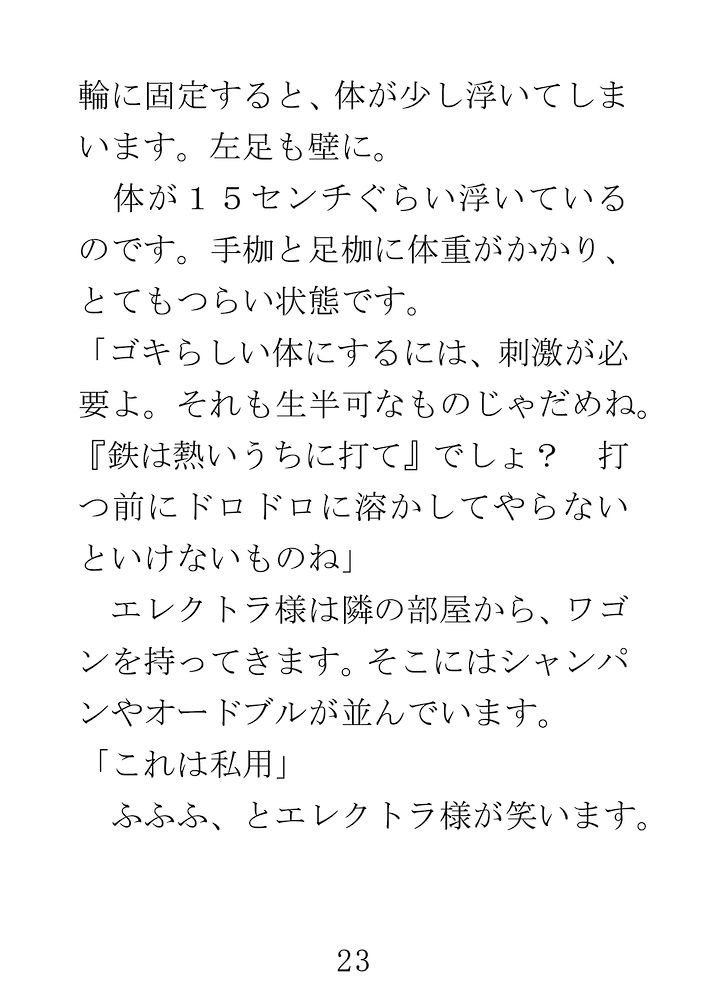 輪に固定すると、体が少し浮いてしまいます。左足も壁に。

　体が１５センチぐらい浮いているのです。手枷と足枷に体重がかかり、とてもつらい状態です。

「ゴキらしい体にするには、刺激が必要よ。それも生半可なものじゃだめね。『鉄は熱いうちに打て』でしょ？　打つ前にドロドロに溶かしてやらないといけないものね」

　エレクトラ様は隣の部屋から、ワゴンを持ってきます。そこにはシャンパンやオードブルが並んでいます。

「これは私用」

　ふふふ、とエレクトラ様が笑います。

23